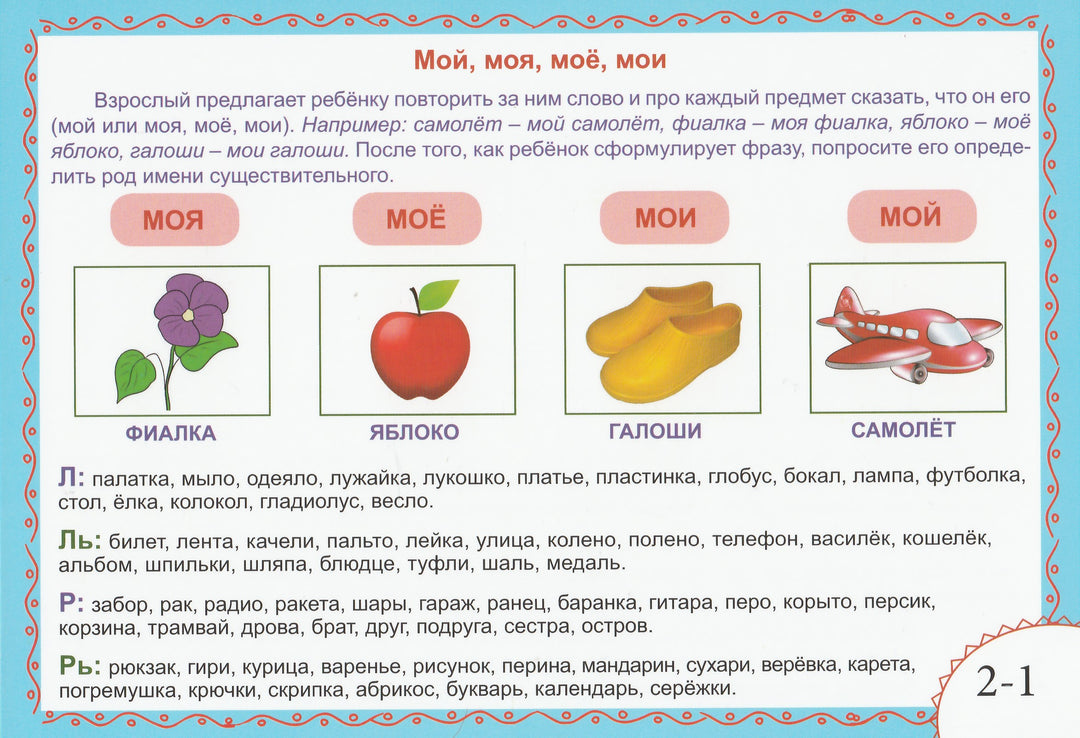 Мой, моя, моё, мои

Взрослый предлагает ребёнку повторить за ним слово и про каждый предмет сказать, что он его (мой или моя, моё, мои). Например: самолёт – мой самолёт, фиалка – моя фиалка, яблоко – моё яблоко, галоши – мои галоши. После того, как ребёнок сформулирует фразу, попросите его определить род имени существительного.

МОЯ

МОЁ

МОИ

МОЙ

ФИАЛКА

ЯБЛОКО

ГАЛОШИ

САМОЛЁТ

Л: палатка, мыло, одеяло, лужайка, лукошко, платье, пластинка, глобус, бокал, лампа, футболка, стол, ёлка, колокол, гладиолус, весло.

Ль: билет, лента, качели, пальто, лейка, улица, колено, полено, телефон, василёк, кошелёк, альбом, шпильки, шляпа, блюдце, туфли, шаль, медаль.

Р: забор, рак, радио, ракета, шары, гараж, ранец, баранка, гитара, перо, корыто, персик, корзина, трамвай, дрова, брат, друг, подруга, сестра, остров.

Рь: рюкзак, гири, курица, варенье, рисунок, перина, мандарин, сухари, верёвка, карета, погремушка, крючки, скрипка, абрикос, букварь, календарь, серёжки.

2-1